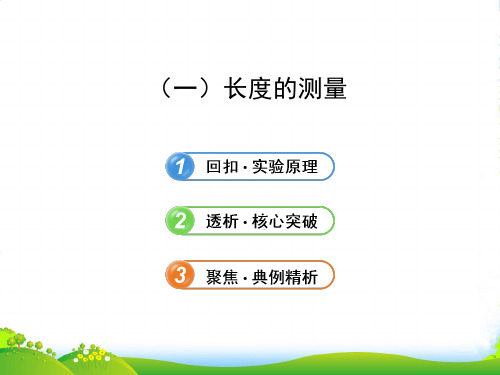 （一）长度的测量

1 回扣·实验原理

2 透析·核心突破

3 聚焦·典例精析